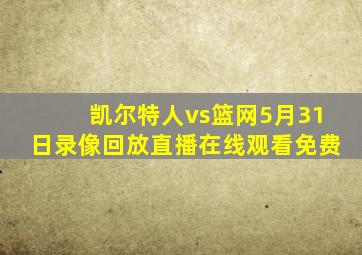 凯尔特人vs篮网5月31日录像回放直播在线观看免费